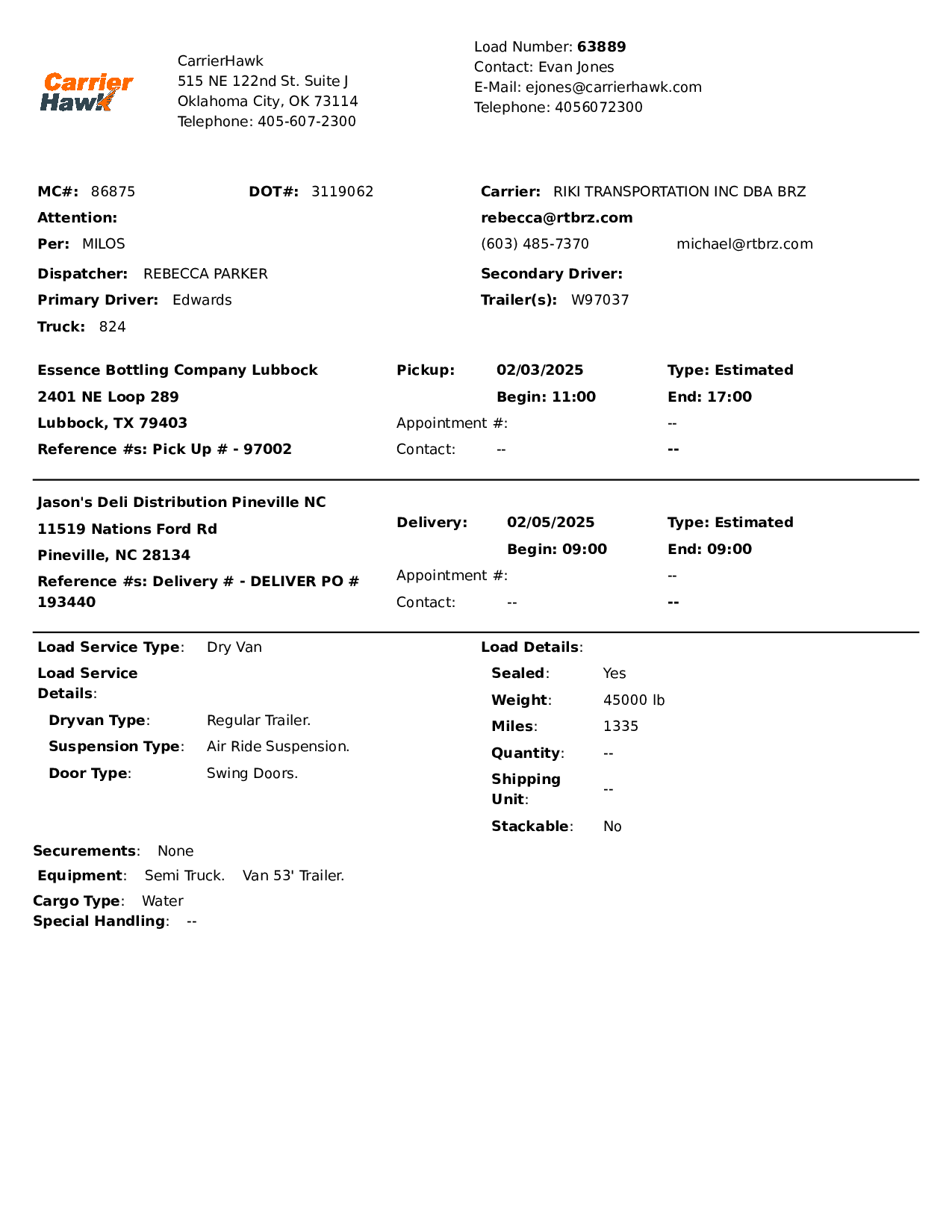 Carrier Hawk

CarrierHawk
515 NE 122nd St. Suite J
Oklahoma City, OK 73114
Telephone: 405-607-2300

Load Number: 63889
Contact: Evan Jones
E-Mail: ejones@carrierhawk.com
Telephone: 4056072300

MC#: 86875 DOT#: 3119062
Attention:
Per: MILOS
Dispatcher: REBECCA PARKER
Primary Driver: Edwards
Truck: 824

Carrier: RIKI TRANSPORTATION INC DBA BRZ
rebecca@rtbrz.com
(603) 485-7370 michael@rtbrz.com
Secondary Driver:
Trailer(s): W97037

Essence Bottling Company Lubbock
2401 NE Loop 289
Lubbock, TX 79403
Reference #s: Pick Up # - 97002

Pickup: 02/03/2025 Type: Estimated
Begin: 11:00 End: 17:00
Appointment #: --
Contact: -- --

Jason's Deli Distribution Pineville NC
11519 Nations Ford Rd
Pineville, NC 28134
Reference #s: Delivery # - DELIVER PO # 193440

Delivery: 02/05/2025 Type: Estimated
Begin: 09:00 End: 09:00
Appointment #: --
Contact: -- --

Load Service Type: Dry Van
Load Service Details:
Dryvan Type: Regular Trailer.
Suspension Type: Air Ride Suspension.
Door Type: Swing Doors.

Load Details:
Sealed: Yes
Weight: 45000 lb
Miles: 1335
Quantity: --
Shipping Unit: --
Stackable: No

Securements: None
Equipment: Semi Truck. Van 53' Trailer.
Cargo Type: Water
Special Handling: --